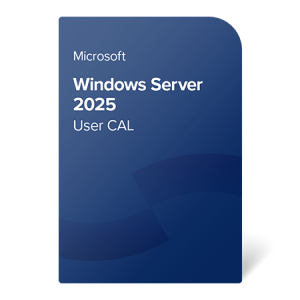 Microsoft

Windows Server 2025

User CAL